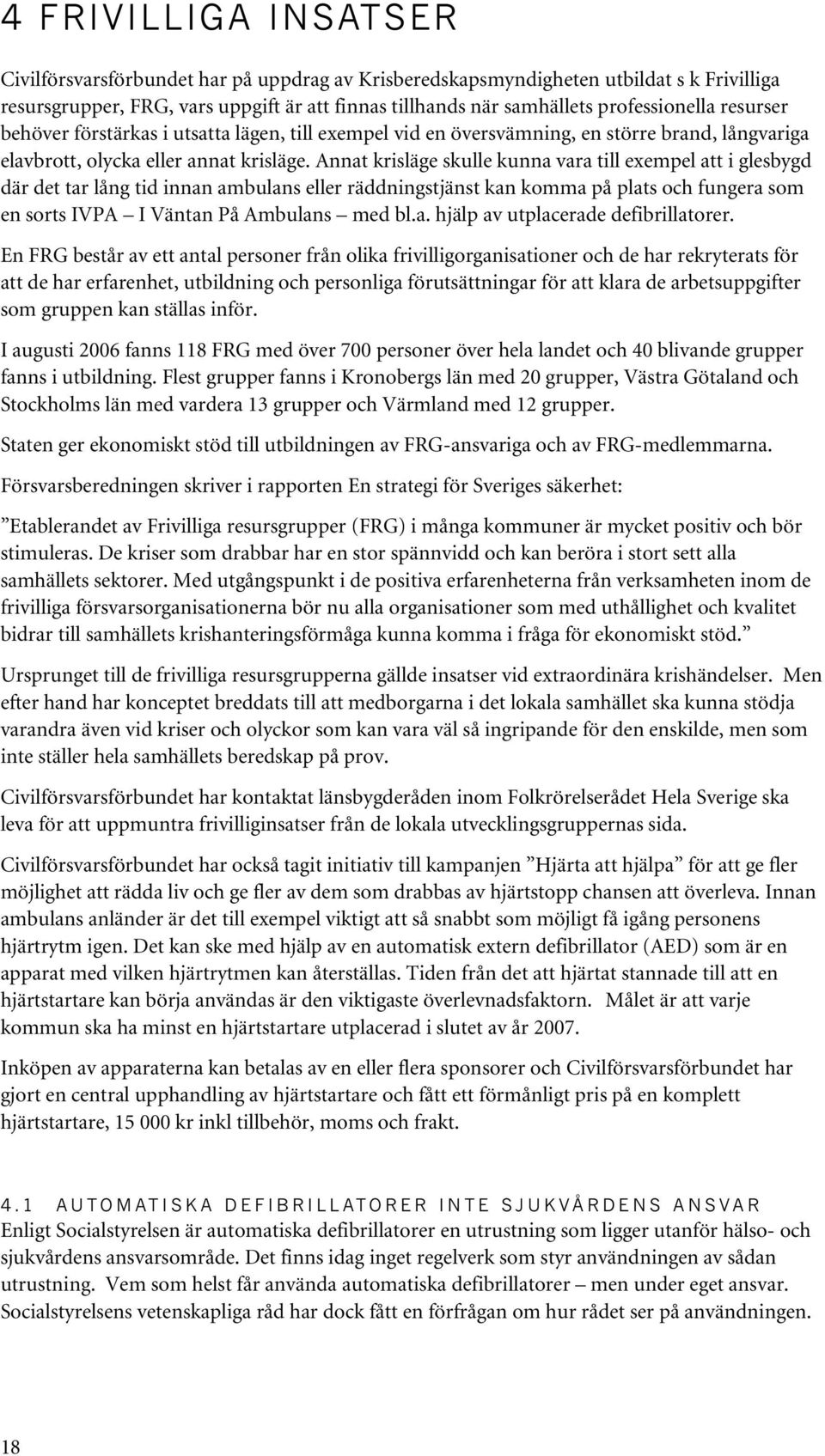 4 FRIVILLIGA INSATSER

Civilförsvarsförbundet har på uppdrag av Krisberedskapsmyndigheten utbildat s k Frivilliga resursgrupper, FRG, vars uppgift är att finnas tillhands när samhällets professionella resurser behöver förstärkas i utsatta lägen, till exempel vid en översvämning, en större brand, långvariga elavbrott, olycka eller annat krisläge. Annat krisläge skulle kunna vara till exempel att i glesbygd där det tar lång tid innan ambulans eller räddningstjänst kan komma på plats och fungera som en sorts IVPA – I Väntan På Ambulans – med bl.a. hjälp av utplacerade defibrillatorer.

En FRG består av ett antal personer från olika frivilligorganisationer och de har rekryterats för att de har erfarenhet, utbildning och personliga förutsättningar för att klara de arbetsuppgifter som gruppen kan ställas inför.

I augusti 2006 fanns 118 FRG med över 700 personer över hela landet och 40 blivande grupper fanns i utbildning. Flest grupper fanns i Kronobergs län med 20 grupper, Västra Götaland och Stockholms län med vardera 13 grupper och Värmland med 12 grupper.

Staten ger ekonomiskt stöd till utbildningen av FRG-ansvariga och av FRG-medlemmarna.

Försvarsberedningen skriver i rapporten En strategi för Sveriges säkerhet:

”Etablerandet av Frivilliga resursgrupper (FRG) i många kommuner är mycket positiv och bör stimuleras. De kriser som drabbar har en stor spännvidd och kan beröra i stort sett alla samhällets sektorer. Med utgångspunkt i de positiva erfarenheterna från verksamheten inom de frivilliga försvarsorganisationerna bör nu alla organisationer som med uthållighet och kvalitet bidrar till samhällets krishanteringsförmåga kunna komma i fråga för ekonomiskt stöd.”

Ursprunget till de frivilliga resursgrupperna gällde insatser vid extraordinära krishändelser. Men efter hand har konceptet breddats till att medborgarna i det lokala samhället ska kunna stödja varandra även vid kriser och olyckor som kan vara väl så ingripande för den enskilde, men som inte ställer hela samhällets beredskap på prov.

Civilförsvarsförbundet har kontaktat länsbygderåden inom Folkrörelserådet Hela Sverige ska leva för att uppmuntra frivilliginsatser från de lokala utvecklingsgruppernas sida.

Civilförsvarsförbundet har också tagit initiativ till kampanjen ”Hjärta att hjälpa” för att ge fler möjlighet att rädda liv och ge fler av dem som drabbas av hjärtstopp chansen att överleva. Innan ambulans anländer är det till exempel viktigt att så snabbt som möjligt få igång personens hjärtrytm igen. Det kan ske med hjälp av en automatisk extern defibrillator (AED) som är en apparat med vilken hjärtrytmen kan återställas. Tiden från det att hjärtat stannade till att en hjärtstartare kan börja användas är den viktigaste överlevnadsfaktorn. Målet är att varje kommun ska ha minst en hjärtstartare utplacerad i slutet av år 2007.

Inköpen av apparaterna kan betalas av en eller flera sponsorer och Civilförsvarsförbundet har gjort en central upphandling av hjärtstartare och fått ett förmånligt pris på en komplett hjärtstartare, 15 000 kr inkl tillbehör, moms och frakt.

4.1 AUTOMATISKA DEFIBRILLATORER INTE SJUKVÅRDENS ANSVAR
Enligt Socialstyrelsen är automatiska defibrillatorer en utrustning som ligger utanför hälso- och sjukvårdens ansvarsområde. Det finns idag inget regelverk som styr användningen av sådan utrustning. Vem som helst får använda automatiska defibrillatorer – men under eget ansvar. Socialstyrelsens vetenskapliga råd har dock fått en förfrågan om hur rådet ser på användningen.

18